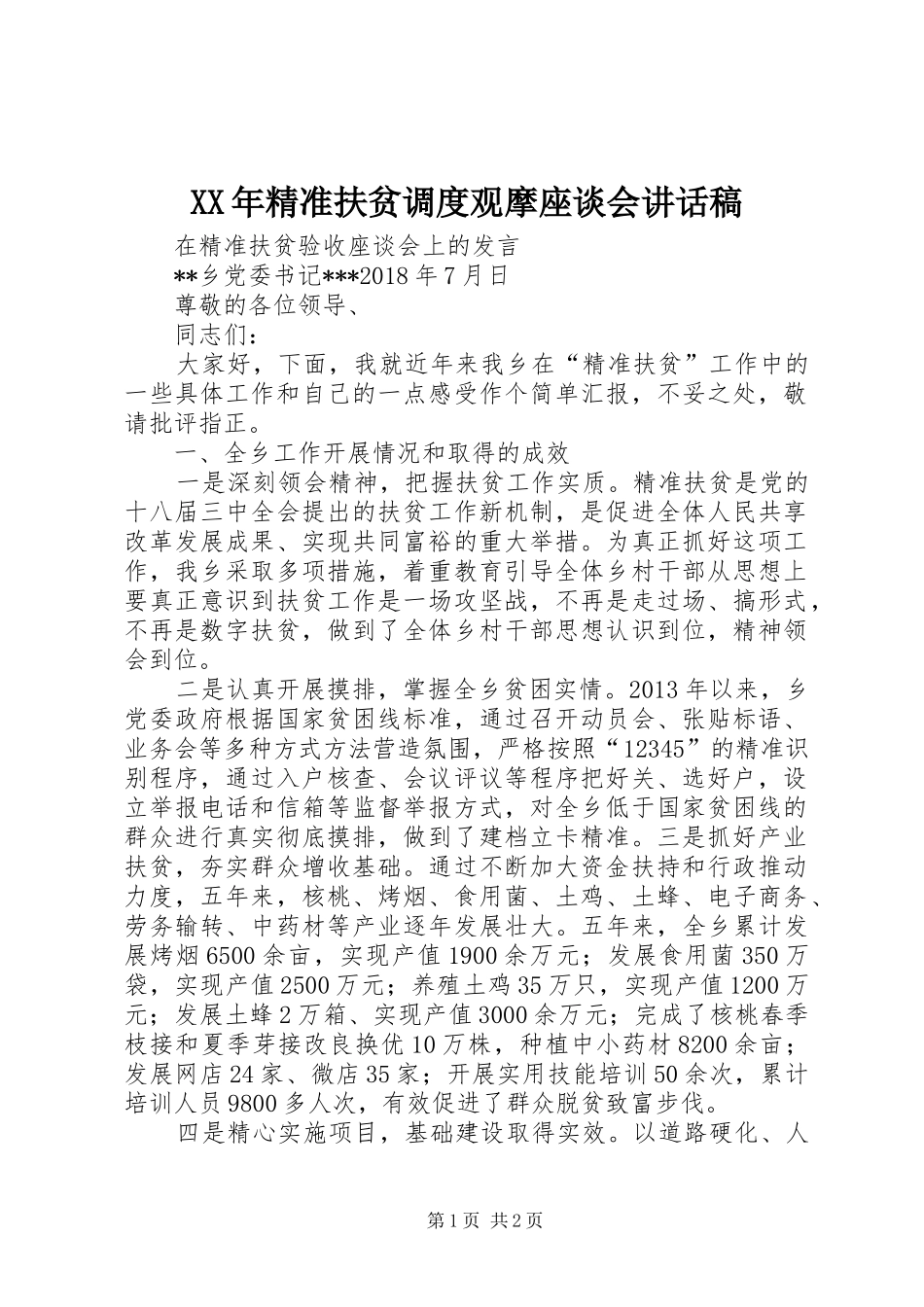 XX年精准扶贫调度观摩座谈会讲话稿

在精准扶贫验收座谈会上的发言

**乡党委书记***2018年7月日

尊敬的各位领导、

同志们：

大家好，下面，我就近年来我乡在“精准扶贫”工作中的一些具体工作和自己的一点感受作个简单汇报，不妥之处，敬请批评指正。

一、全乡工作开展情况和取得的成效

一是深刻领会精神，把握扶贫工作实质。精准扶贫是党的十八届三中全会提出的扶贫工作新机制，是促进全体人民共享改革发展成果、实现共同富裕的重大举措。为真正抓好这项工作，我乡采取多项措施，着重教育引导全体乡村干部从思想上要真正意识到扶贫工作是一场攻坚战，不再是走过场、搞形式，不再是数字扶贫，做到了全体乡村干部思想认识到位，精神领会到位。

二是认真开展摸排，掌握全乡贫困实情。2013年以来，乡党委政府根据国家贫困线标准，通过召开动员会、张贴标语、业务会等多种方式方法营造氛围，严格按照“12345”的精准识别程序，通过入户核查、会议评议等程序把好关、选好户，设立举报电话和信箱等监督举报方式，对全乡低于国家贫困线的群众进行真实彻底摸排，做到了建档立卡精准。三是抓好产业扶贫，夯实群众增收基础。通过不断加大资金扶持和行政推动力度，五年来，核桃、烤烟、食用菌、土鸡、土蜂、电子商务、劳务输转、中药材等产业逐年发展壮大。五年来，全乡累计发展烤烟6500余亩，实现产值1900余万元；发展食用菌350万袋，实现产值2500万元；养殖土鸡35万只，实现产值1200万元；发展土蜂2万箱、实现产值3000余万元；完成了核桃春季枝接和夏季芽接改良换优10万株，种植中小药材8200余亩；发展网店24家、微店35家；开展实用技能培训50余次，累计培训人员9800多人次，有效促进了群众脱贫致富步伐。

四是精心实施项目，基础建设取得实效。以道路硬化、人

第1页 共2页